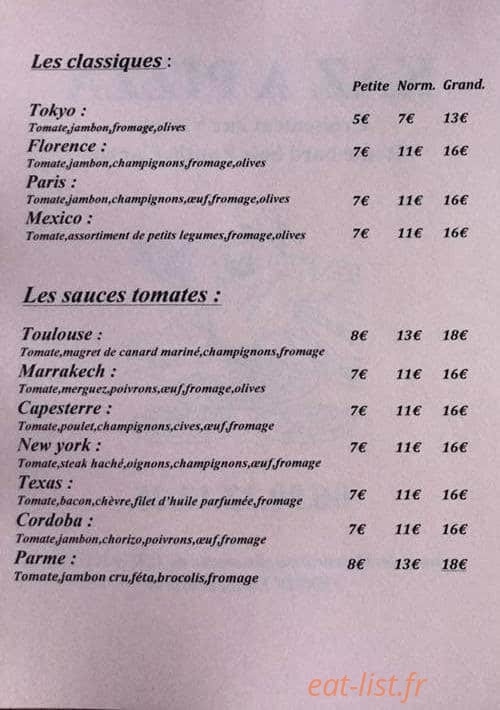 Les classiques :

| | Petite | Norm. | Grand. |
|---|---|---|---|
| Tokyo : Tomate,jambon,fromage,olives | 5€ | 7€ | 13€ |
| Florence : Tomate,jambon,champignons,fromage,olives | 7€ | 11€ | 16€ |
| Paris : Tomate,jambon,champignons,œuf,fromage,olives | 7€ | 11€ | 16€ |
| Mexico : Tomate,assortiment de petits legumes,fromage,olives | 7€ | 11€ | 16€ |

Les sauces tomates :

| | | | |
|---|---|---|---|
| Toulouse : Tomate,magret de canard mariné,champignons,fromage | 8€ | 13€ | 18€ |
| Marrakech : Tomate,merguez,poivrons,œuf,fromage,olives | 7€ | 11€ | 16€ |
| Capesterre : Tomate,poulet,champignons,cives,œuf,fromage | 7€ | 11€ | 16€ |
| New york : Tomate,steak haché,oignons,champignons,œuf,fromage | 7€ | 11€ | 16€ |
| Texas : Tomate,bacon,chèvre,filet d'huile parfumée,fromage | 7€ | 11€ | 16€ |
| Cordoba : Tomate,jambon,chorizo,poivrons,œuf,fromage | 7€ | 11€ | 16€ |
| Parme : Tomate,jambon cru,féta,brocolis,fromage | 8€ | 13€ | 18€ |

eat-list.fr